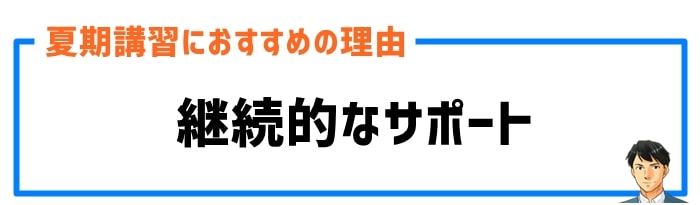 夏期講習におすすめの理由

継続的なサポート